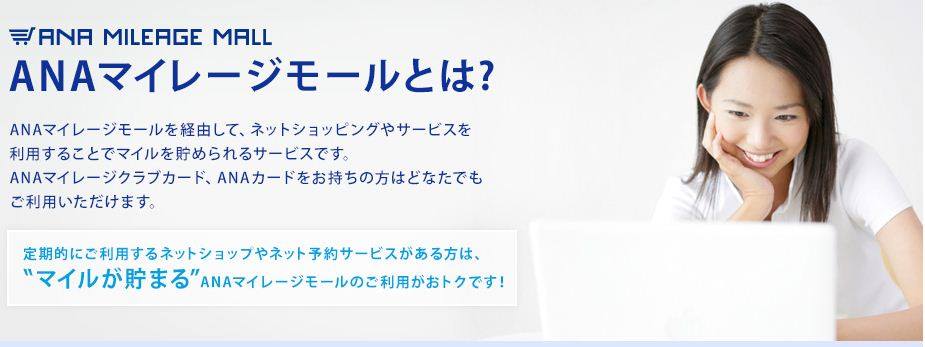 ANA MILEAGE MALL
ANAマイレージモールとは?

ANAマイレージモールを経由して、ネットショッピングやサービスを利用することでマイルを貯められるサービスです。
ANAマイレージクラブカード、ANAカードをお持ちの方はどなたでもご利用いただけます。

定期的にご利用するネットショップやネット予約サービスがある方は、
"マイルが貯まる"ANAマイレージモールのご利用がおトクです!